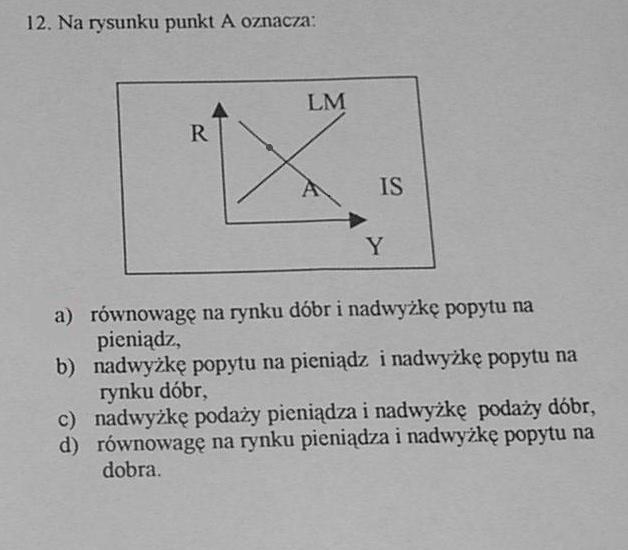 12. Na rysunku punkt A oznacza:

LM
R
A
IS
Y

a) równowagę na rynku dóbr i nadwyżkę popytu na pieniądz,
b) nadwyżkę popytu na pieniądz i nadwyżkę popytu na rynku dóbr,
c) nadwyżkę podaży pieniądza i nadwyżkę podaży dóbr,
d) równowagę na rynku pieniądza i nadwyżkę popytu na dobra.